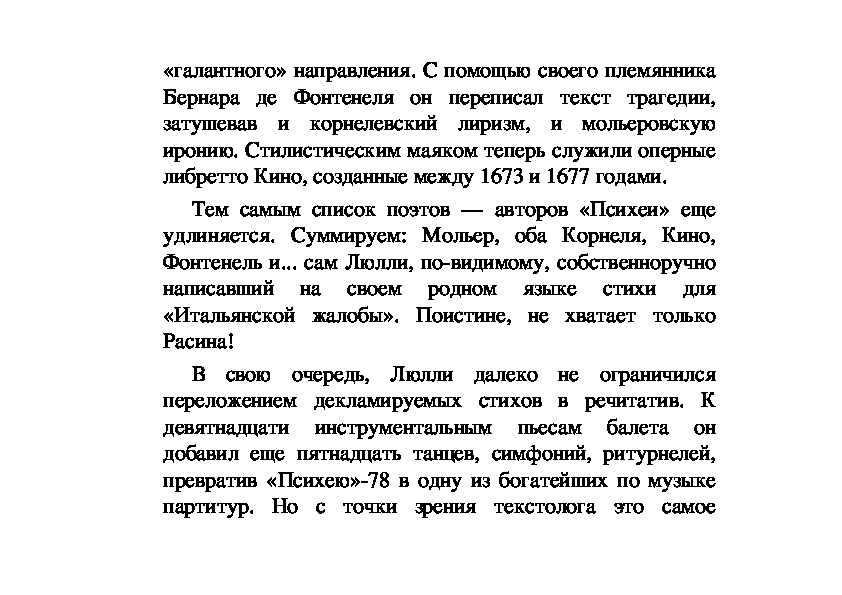 «галантного» направления. С помощью своего племянника Бернара де Фонтенеля он переписал текст трагедии, затушевав и корнелевский лиризм, и мольеровскую иронию. Стилистическим маяком теперь служили оперные либретто Кино, созданные между 1673 и 1677 годами.

Тем самым список поэтов — авторов «Психеи» еще удлиняется. Суммируем: Мольер, оба Корнеля, Кино, Фонтенель и... сам Люлли, по-видимому, собственноручно написавший на своем родном языке стихи для «Итальянской жалобы». Поистине, не хватает только Расина!

В свою очередь, Люлли далеко не ограничился переложением декламируемых стихов в речитатив. К девятнадцати инструментальным пьесам балета он добавил еще пятнадцать танцев, симфоний, ритурнелей, превратив «Психею»-78 в одну из богатейших по музыке партитур. Но с точки зрения текстолога это самое